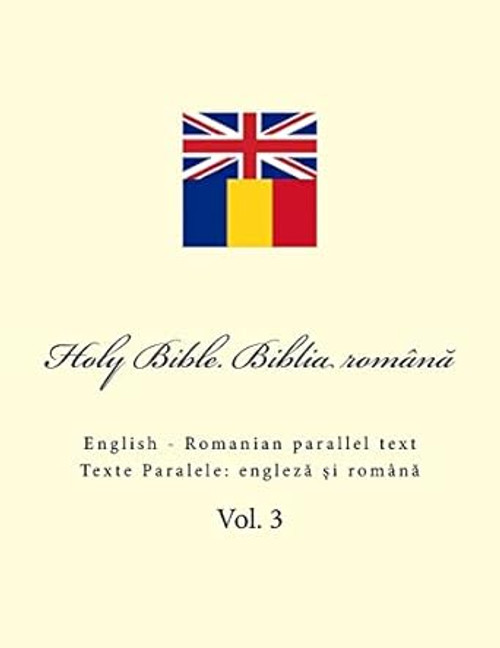 Holy Bible. Biblia română

English - Romanian parallel text
Texte Paralele: engleză şi română

Vol. 3